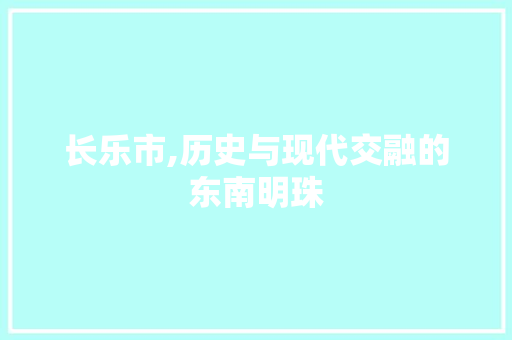 长乐市,历史与现代交融的东南明珠